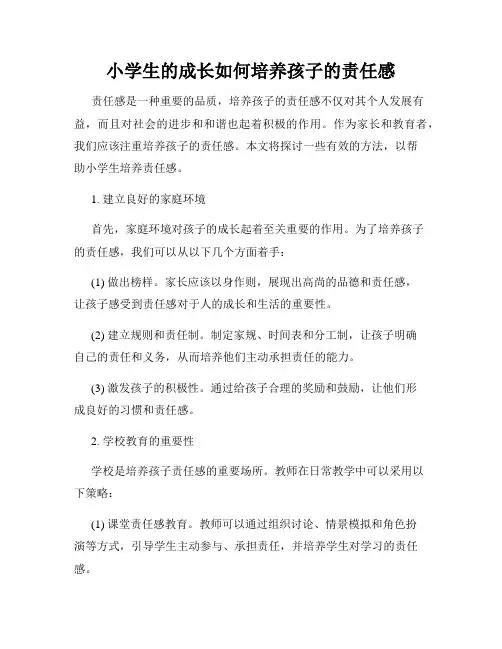 小学生的成长如何培养孩子的责任感

责任感是一种重要的品质，培养孩子的责任感不仅对其个人发展有益，而且对社会的进步和和谐也起着积极的作用。作为家长和教育者，我们应该注重培养孩子的责任感。本文将探讨一些有效的方法，以帮助小学生培养责任感。

1. 建立良好的家庭环境

首先，家庭环境对孩子的成长起着至关重要的作用。为了培养孩子的责任感，我们可以从以下几个方面着手：

(1) 做出榜样。家长应该以身作则，展现出高尚的品德和责任感，让孩子感受到责任感对于人的成长和生活的重要性。

(2) 建立规则和责任制。制定家规、时间表和分工制，让孩子明确自己的责任和义务，从而培养他们主动承担责任的能力。

(3) 激发孩子的积极性。通过给孩子合理的奖励和鼓励，让他们形成良好的习惯和责任感。

2. 学校教育的重要性

学校是培养孩子责任感的重要场所。教师在日常教学中可以采用以下策略：

(1) 课堂责任感教育。教师可以通过组织讨论、情景模拟和角色扮演等方式，引导学生主动参与、承担责任，并培养学生对学习的责任感。